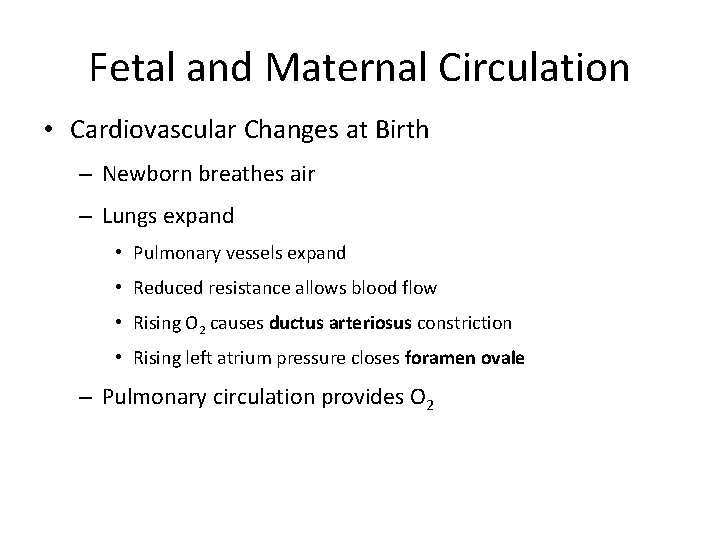 Fetal and Maternal Circulation

• Cardiovascular Changes at Birth

– Newborn breathes air

– Lungs expand

• Pulmonary vessels expand

• Reduced resistance allows blood flow

• Rising $O_2$ causes **ductus arteriosus** constriction

• Rising left atrium pressure closes **foramen ovale**

– Pulmonary circulation provides $O_2$